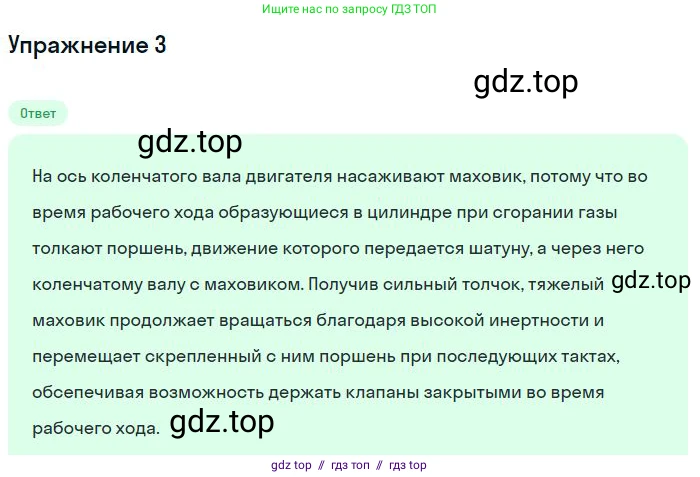 Ищите нас по запросу ГДЗ ТОП

Упражнение 3

gdz.top

Ответ

gdz.top

На ось коленчатого вала двигателя насаживают маховик, потому что во время рабочего хода образующиеся в цилиндре при сгорании газы толкают поршень, движение которого передается шатуну, а через него коленчатому валу с маховиком. Получив сильный толчок, тяжелый gdz.top маховик продолжает вращаться благодаря высокой инертности и перемещает скрепленный с ним поршень при последующих тактах, обсепечивая возможность держать клапаны закрытыми во время рабочего хода. gdz.top

gdz top // гдз топ // гдз top